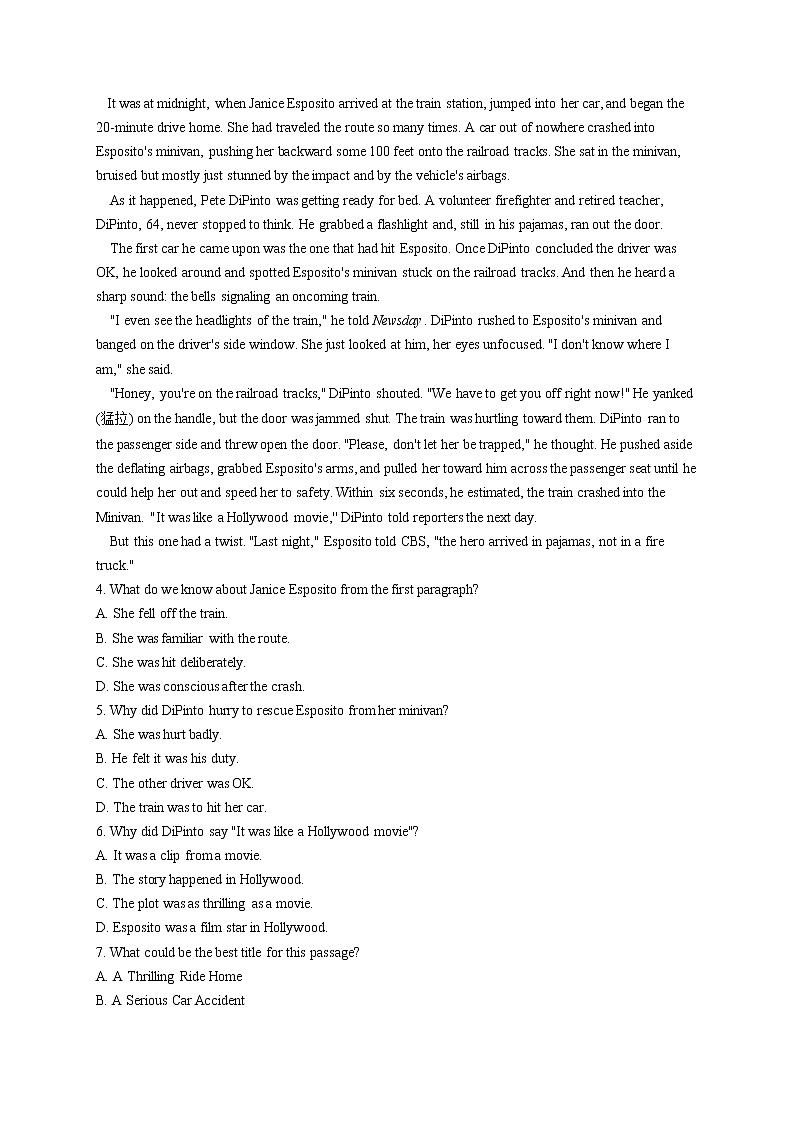 It was at midnight, when Janice Esposito arrived at the train station, jumped into her car, and began the 20-minute drive home. She had traveled the route so many times. A car out of nowhere crashed into Esposito's minivan, pushing her backward some 100 feet onto the railroad tracks. She sat in the minivan, bruised but mostly just stunned by the impact and by the vehicle's airbags.

As it happened, Pete DiPinto was getting ready for bed. A volunteer firefighter and retired teacher, DiPinto, 64, never stopped to think. He grabbed a flashlight and, still in his pajamas, ran out the door.

The first car he came upon was the one that had hit Esposito. Once DiPinto concluded the driver was OK, he looked around and spotted Esposito's minivan stuck on the railroad tracks. And then he heard a sharp sound: the bells signaling an oncoming train.

"I even see the headlights of the train," he told Newsday . DiPinto rushed to Esposito's minivan and banged on the driver's side window. She just looked at him, her eyes unfocused. "I don't know where I am," she said.

"Honey, you're on the railroad tracks," DiPinto shouted. "We have to get you off right now!" He yanked (猛拉) on the handle, but the door was jammed shut. The train was hurtling toward them. DiPinto ran to the passenger side and threw open the door. "Please, don't let her be trapped," he thought. He pushed aside the deflating airbags, grabbed Esposito's arms, and pulled her toward him across the passenger seat until he could help her out and speed her to safety. Within six seconds, he estimated, the train crashed into the Minivan. "It was like a Hollywood movie," DiPinto told reporters the next day.

But this one had a twist. "Last night," Esposito told CBS, "the hero arrived in pajamas, not in a fire truck."

4. What do we know about Janice Esposito from the first paragraph?
A. She fell off the train.
B. She was familiar with the route.
C. She was hit deliberately.
D. She was conscious after the crash.
5. Why did DiPinto hurry to rescue Esposito from her minivan?
A. She was hurt badly.
B. He felt it was his duty.
C. The other driver was OK.
D. The train was to hit her car.
6. Why did DiPinto say "It was like a Hollywood movie"?
A. It was a clip from a movie.
B. The story happened in Hollywood.
C. The plot was as thrilling as a movie.
D. Esposito was a film star in Hollywood.
7. What could be the best title for this passage?
A. A Thrilling Ride Home
B. A Serious Car Accident